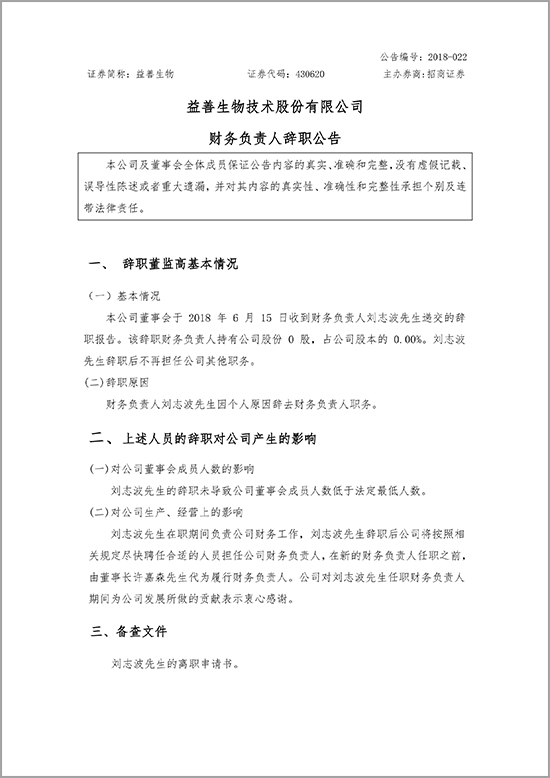 公告编号：2018-022

证券简称：益善生物　　证券代码：430620　　主办券商：招商证券

益善生物技术股份有限公司

财务负责人辞职公告

本公司及董事会全体成员保证公告内容的真实、准确和完整，没有虚假记载、误导性陈述或者重大遗漏，并对其内容的真实性、准确性和完整性承担个别及连带法律责任。

一、　辞职董监高基本情况

（一）基本情况

本公司董事会于 2018 年 6 月 15 日收到财务负责人刘志波先生递交的辞职报告。该辞职财务负责人持有公司股份 0 股，占公司股本的 0.00%。刘志波先生辞职后不再担任公司其他职务。

(二)辞职原因

财务负责人刘志波先生因个人原因辞去财务负责人职务。

二、上述人员的辞职对公司产生的影响

(一)对公司董事会成员人数的影响

刘志波先生的辞职未导致公司董事会成员人数低于法定最低人数。

(二)对公司生产、经营上的影响

刘志波先生在职期间负责公司财务工作，刘志波先生辞职后公司将按照相关规定尽快聘任合适的人员担任公司财务负责人，在新的财务负责人任职之前，由董事长许嘉森先生代为履行财务负责人。公司对刘志波先生任职财务负责人期间为公司发展所做的贡献表示衷心感谢。

三、备查文件

刘志波先生的离职申请书。